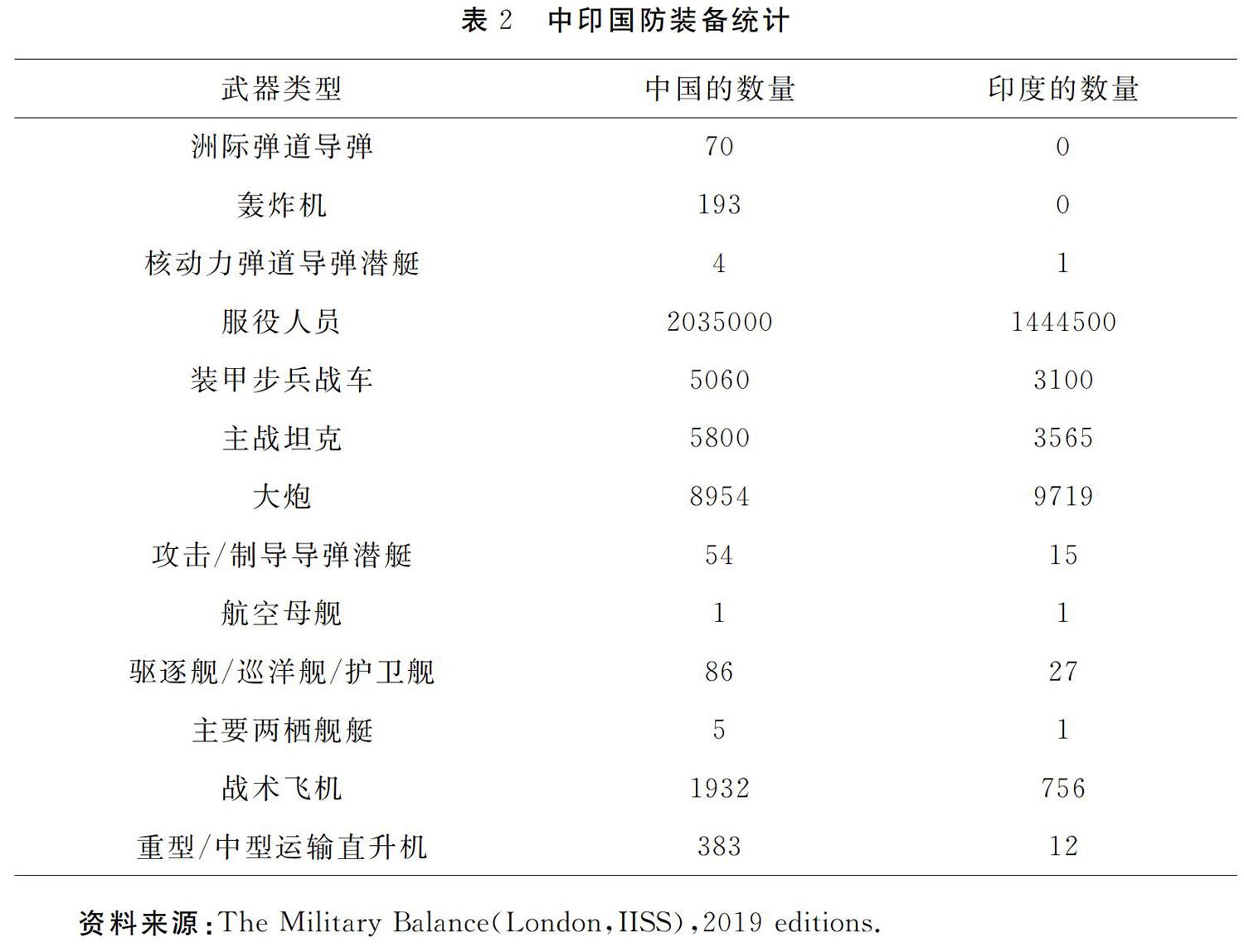 表 2　中印国防装备统计

| 武器类型 | 中国的数量 | 印度的数量 |
|---|---|---|
| 洲际弹道导弹 | 70 | 0 |
| 轰炸机 | 193 | 0 |
| 核动力弹道导弹潜艇 | 4 | 1 |
| 服役人员 | 2035000 | 1444500 |
| 装甲步兵战车 | 5060 | 3100 |
| 主战坦克 | 5800 | 3565 |
| 大炮 | 8954 | 9719 |
| 攻击/制导导弹潜艇 | 54 | 15 |
| 航空母舰 | 1 | 1 |
| 驱逐舰/巡洋舰/护卫舰 | 86 | 27 |
| 主要两栖舰艇 | 5 | 1 |
| 战术飞机 | 1932 | 756 |
| 重型/中型运输直升机 | 383 | 12 |

资料来源：The Military Balance(London，IISS)，2019 editions.